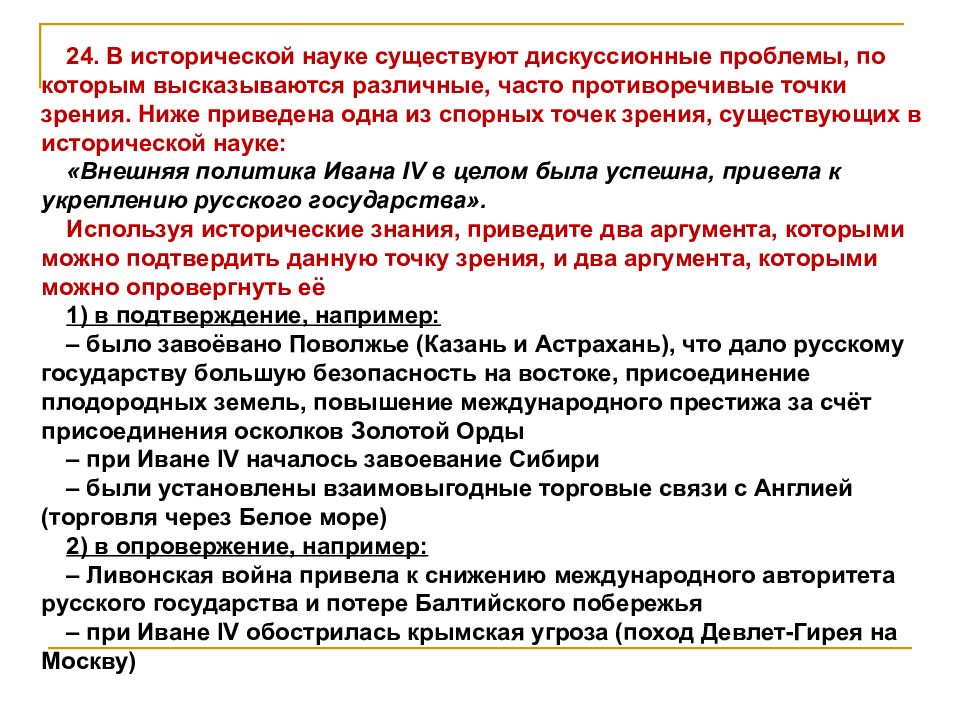 24. В исторической науке существуют дискуссионные проблемы, по которым высказываются различные, часто противоречивые точки зрения. Ниже приведена одна из спорных точек зрения, существующих в исторической науке:

«Внешняя политика Ивана IV в целом была успешна, привела к укреплению русского государства».

Используя исторические знания, приведите два аргумента, которыми можно подтвердить данную точку зрения, и два аргумента, которыми можно опровергнуть её

1) в подтверждение, например:

– было завоёвано Поволжье (Казань и Астрахань), что дало русскому государству большую безопасность на востоке, присоединение плодородных земель, повышение международного престижа за счёт присоединения осколков Золотой Орды

– при Иване IV началось завоевание Сибири

– были установлены взаимовыгодные торговые связи с Англией (торговля через Белое море)

2) в опровержение, например:

– Ливонская война привела к снижению международного авторитета русского государства и потере Балтийского побережья

– при Иване IV обострилась крымская угроза (поход Девлет-Гирея на Москву)